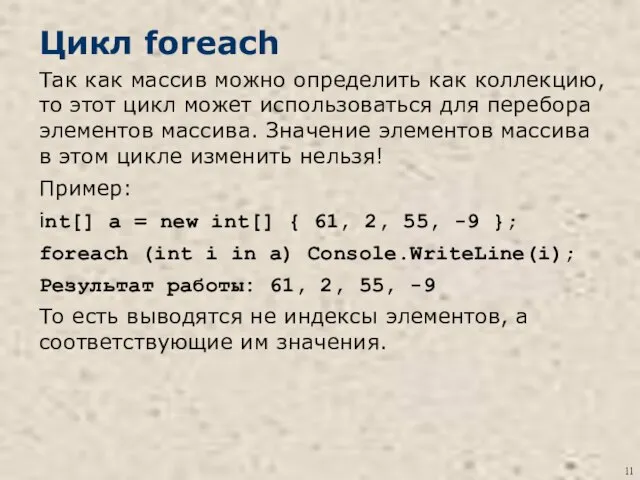 Цикл foreach

Так как массив можно определить как коллекцию, то этот цикл может использоваться для перебора элементов массива. Значение элементов массива в этом цикле изменить нельзя!

Пример:

int[] a = new int[] { 61, 2, 55, -9 };

foreach (int i in a) Console.WriteLine(i);

Результат работы: 61, 2, 55, -9

То есть выводятся не индексы элементов, а соответствующие им значения.

11